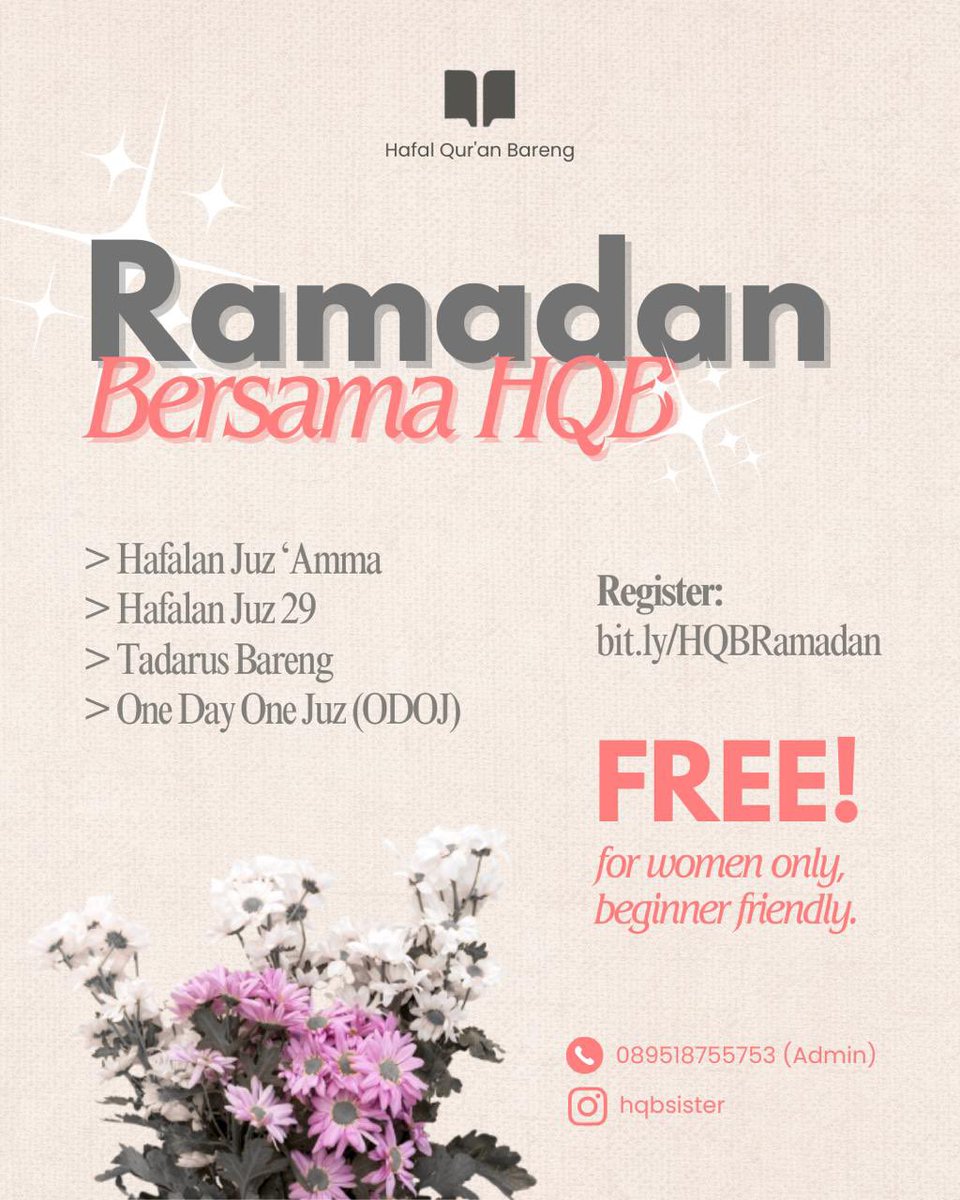 Hafal Qur'an Bareng

Ramadan
Bersama HQB

> Hafalan Juz ‘Amma
> Hafalan Juz 29
> Tadarus Bareng
> One Day One Juz (ODOJ)

Register:
bit.ly/HQBRamadan

FREE!
for women only, beginner friendly.

089518755753 (Admin)
hqbsister